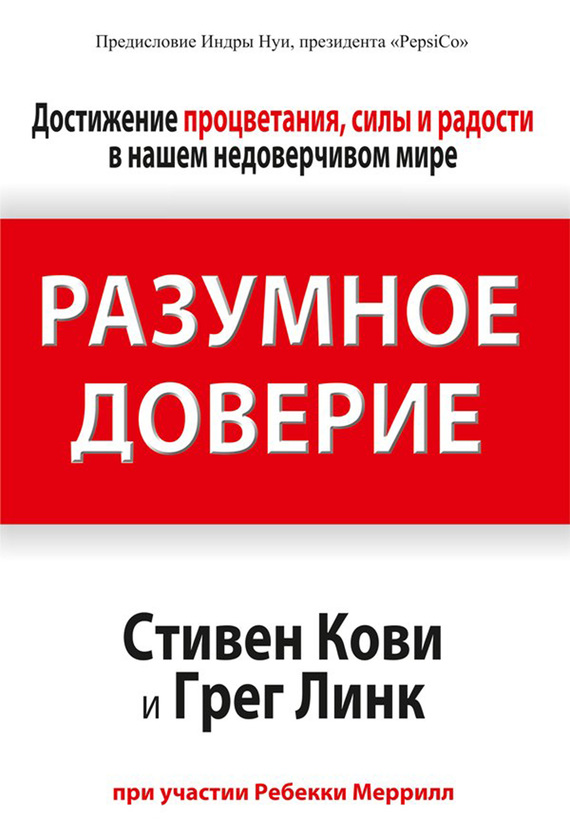 Предисловие Индры Нуи, президента «PepsiCo»

Достижение процветания, силы и радости в нашем недоверчивом мире

РАЗУМНОЕ ДОВЕРИЕ

Стивен Кови и Грег Линк

при участии Ребекки Меррилл